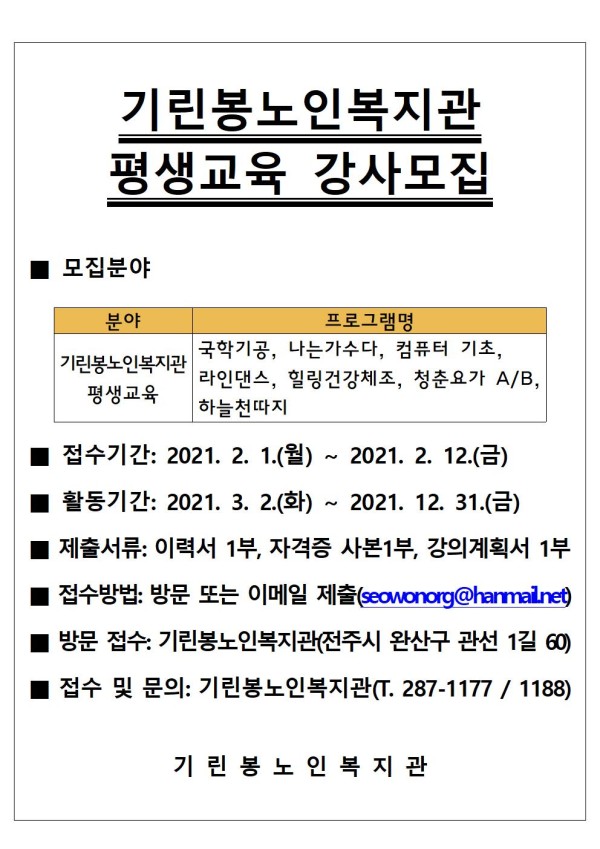 기린봉노인복지관
평생교육 강사모집

■ 모집분야

| 분야 | 프로그램명 |
|---|---|
| 기린봉노인복지관 평생교육 | 국학기공, 나는가수다, 컴퓨터 기초, 라인댄스, 힐링건강체조, 청춘요가 A/B, 하늘천따지 |

■ 접수기간: 2021. 2. 1.(월) ~ 2021. 2. 12.(금)

■ 활동기간: 2021. 3. 2.(화) ~ 2021. 12. 31.(금)

■ 제출서류: 이력서 1부, 자격증 사본1부, 강의계획서 1부

■ 접수방법: 방문 또는 이메일 제출(seowonorg@hanmail.net)

■ 방문 접수: 기린봉노인복지관(전주시 완산구 관선 1길 60)

■ 접수 및 문의: 기린봉노인복지관(T. 287-1177 / 1188)

기 린 봉 노 인 복 지 관